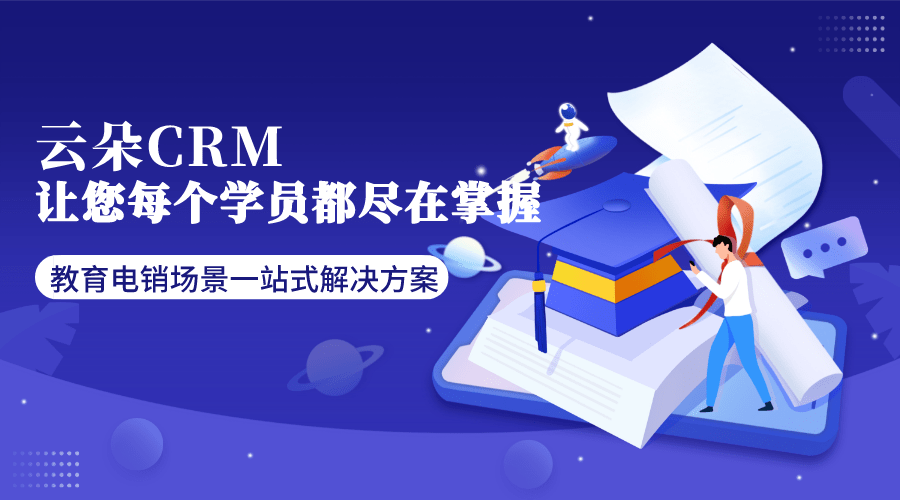 云朵CRM
让您每个学员都尽在掌握

教育电销场景一站式解决方案